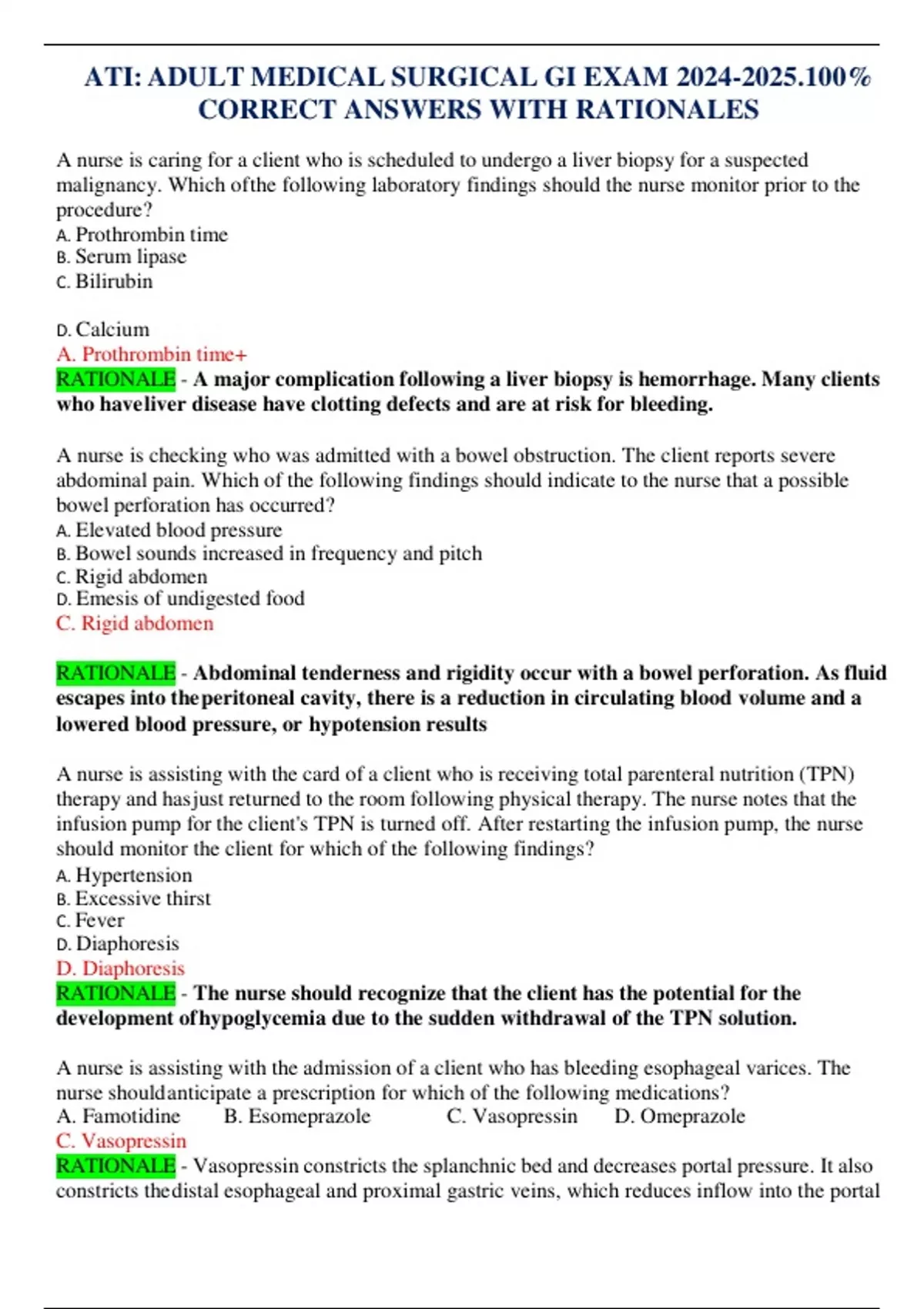 ATI: ADULT MEDICAL SURGICAL GI EXAM 2024-2025.100% CORRECT ANSWERS WITH RATIONALES

A nurse is caring for a client who is scheduled to undergo a liver biopsy for a suspected malignancy. Which ofthe following laboratory findings should the nurse monitor prior to the procedure?
A. Prothrombin time
B. Serum lipase
C. Bilirubin

D. Calcium
A. Prothrombin time+
RATIONALE - A major complication following a liver biopsy is hemorrhage. Many clients who haveliver disease have clotting defects and are at risk for bleeding.

A nurse is checking who was admitted with a bowel obstruction. The client reports severe abdominal pain. Which of the following findings should indicate to the nurse that a possible bowel perforation has occurred?
A. Elevated blood pressure
B. Bowel sounds increased in frequency and pitch
C. Rigid abdomen
D. Emesis of undigested food
C. Rigid abdomen

RATIONALE - Abdominal tenderness and rigidity occur with a bowel perforation. As fluid escapes into theperitoneal cavity, there is a reduction in circulating blood volume and a lowered blood pressure, or hypotension results

A nurse is assisting with the card of a client who is receiving total parenteral nutrition (TPN) therapy and hasjust returned to the room following physical therapy. The nurse notes that the infusion pump for the client's TPN is turned off. After restarting the infusion pump, the nurse should monitor the client for which of the following findings?
A. Hypertension
B. Excessive thirst
C. Fever
D. Diaphoresis
D. Diaphoresis
RATIONALE - The nurse should recognize that the client has the potential for the development ofhypoglycemia due to the sudden withdrawal of the TPN solution.

A nurse is assisting with the admission of a client who has bleeding esophageal varices. The nurse shouldanticipate a prescription for which of the following medications?
A. Famotidine B. Esomeprazole C. Vasopressin D. Omeprazole
C. Vasopressin
RATIONALE - Vasopressin constricts the splanchnic bed and decreases portal pressure. It also constricts thedistal esophageal and proximal gastric veins, which reduces inflow into the portal